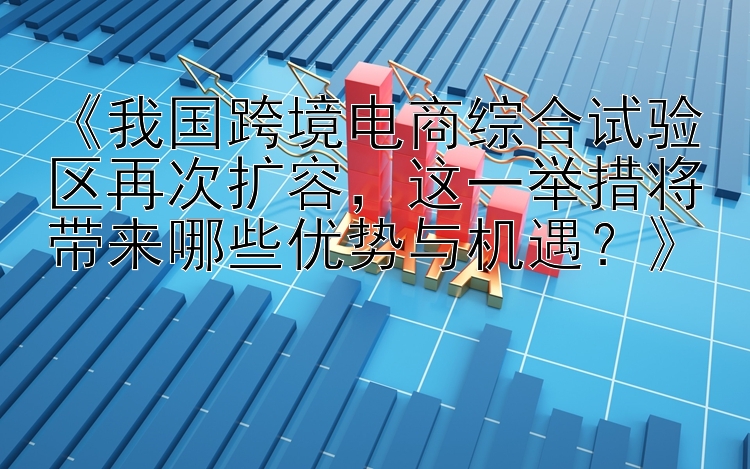 《我国跨境电商综合试验区再次扩容，这一举措将带来哪些优势与机遇？》